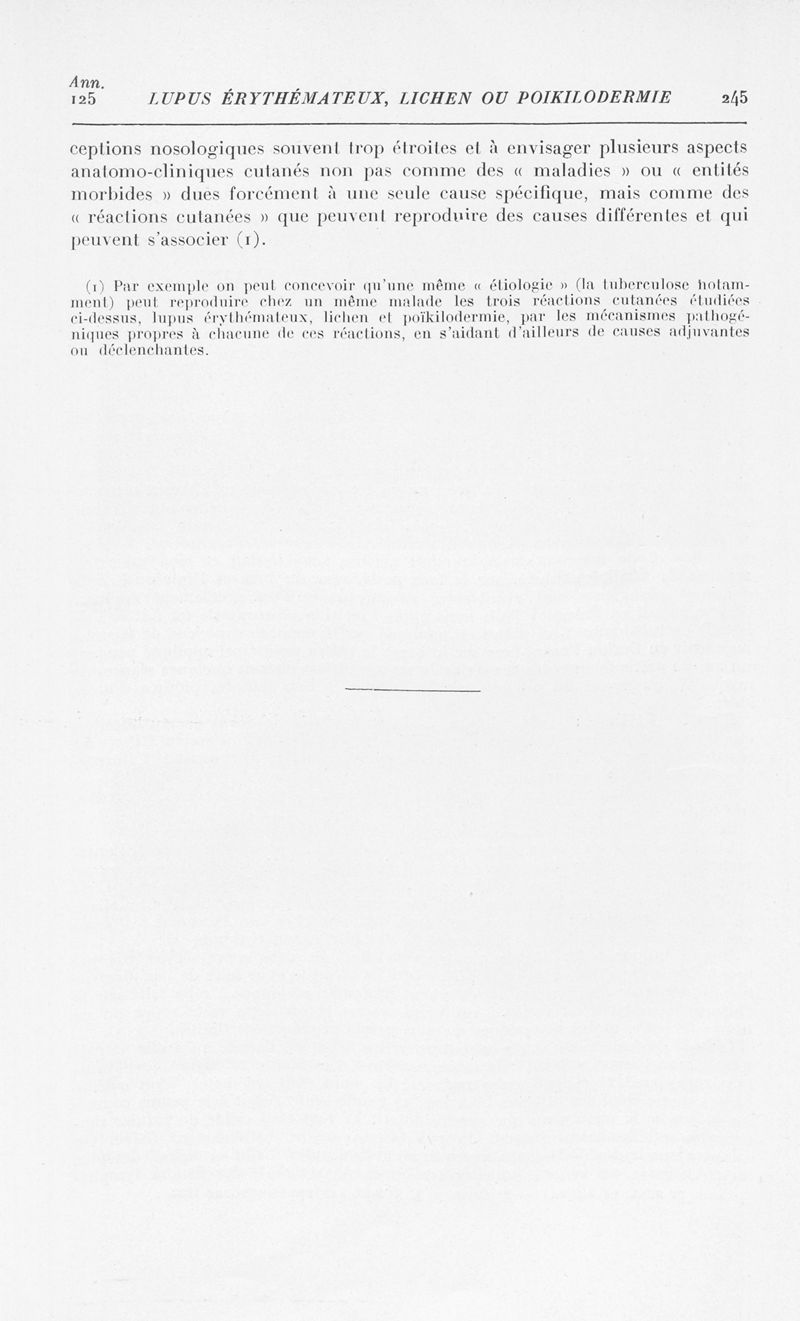 Ann.
125 LUPUS ÉRYTHÉMATEUX, LICHEN OU POIKILODERMIE 245

ceptions nosologiques souvent trop étroites et à envisager plusieurs aspects anatomo-cliniques cutanés non pas comme des « maladies » ou « entités morbides » dues forcément à une seule cause spécifique, mais comme des « réactions cutanées » que peuvent reproduire des causes différentes et qui peuvent s'associer (1).

(1) Par exemple on peut concevoir qu'une même « étiologie » (la tuberculose notamment) peut reproduire chez un même malade les trois réactions cutanées étudiées ci-dessus, lupus érythémateux, lichen et poïkilodermie, par les mécanismes pathogéniques propres à chacune de ces réactions, en s'aidant d'ailleurs de causes adjuvantes ou déclenchantes.